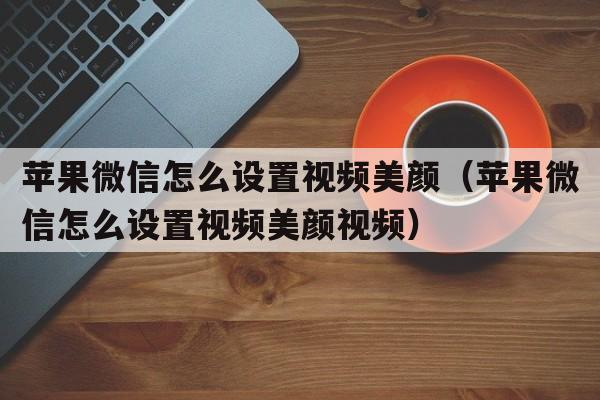 苹果微信怎么设置视频美颜（苹果微信怎么设置视频美颜视频）